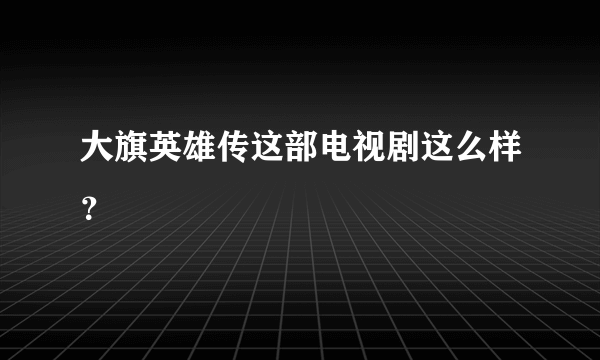 大旗英雄传这部电视剧这么样？